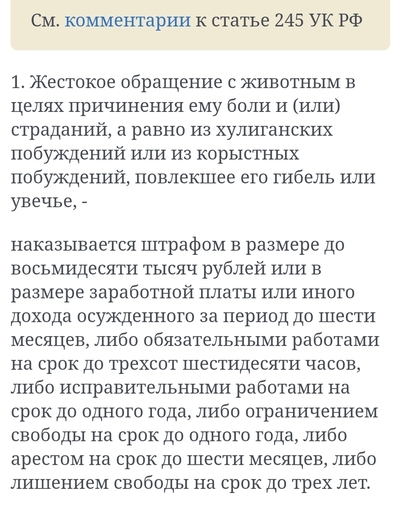 См. комментарии к статье 245 УК РФ

1. Жестокое обращение с животным в целях причинения ему боли и (или) страданий, а равно из хулиганских побуждений или из корыстных побуждений, повлекшее его гибель или увечье, -

наказывается штрафом в размере до восьмидесяти тысяч рублей или в размере заработной платы или иного дохода осужденного за период до шести месяцев, либо обязательными работами на срок до трехсот шестидесяти часов, либо исправительными работами на срок до одного года, либо ограничением свободы на срок до одного года, либо арестом на срок до шести месяцев, либо лишением свободы на срок до трех лет.